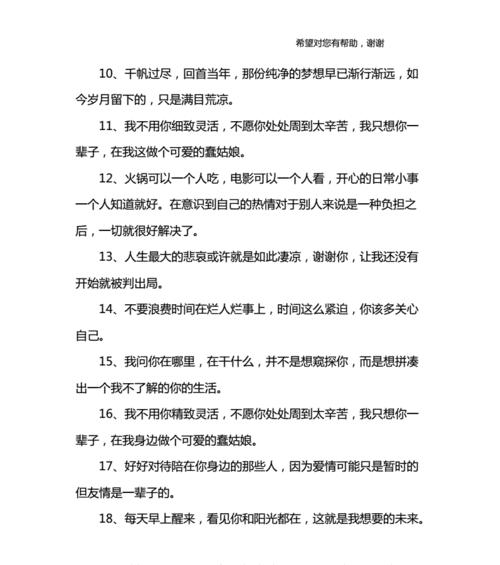 希望对您有帮助，谢谢

10、千帆过尽，回首当年，那份纯净的梦想早已渐行渐远，如今岁月留下的，只是满目荒凉。

11、我不用你细致灵活，不愿你处处周到太辛苦，我只想你一辈子，在我这做个可爱的蠢姑娘。

12、火锅可以一个人吃，电影可以一个人看，开心的日常小事一个人知道就好。在意识到自己的热情对于别人来说是一种负担之后，一切就很好解决了。

13、人生最大的悲哀或许就是如此凄凉，谢谢你，让我还没有开始就被判出局。

14、不要浪费时间在烂人烂事上，时间这么紧迫，你该多关心自己。

15、我问你在哪里，在干什么，并不是想窥探你，而是想拼凑出一个我不了解的你的生活。

16、我不用你精致灵活，不愿你处处周到太辛苦，我只想你一辈子，在我身边做个可爱的蠢姑娘。

17、好好对待陪在你身边的那些人，因为爱情可能只是暂时的但友情是一辈子的。

18、每天早上醒来，看见你和阳光都在，这就是我想要的未来。